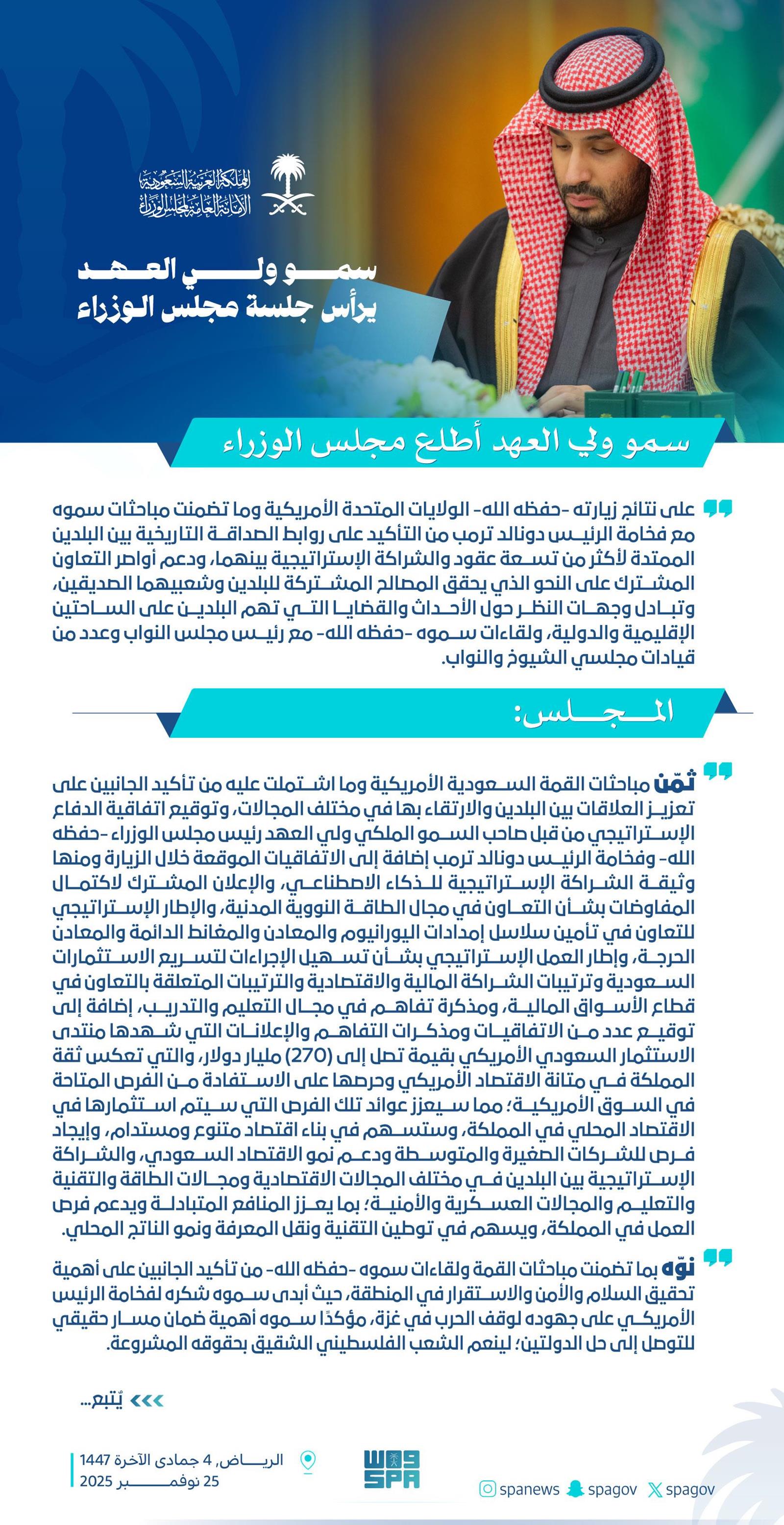 المملكة العربية السعودية
الأمانة العامة لمجلس الوزراء

سمو ولي العهد
يرأس جلسة مجلس الوزراء

سمو ولي العهد أطلع مجلس الوزراء

على نتائج زيارته -حفظه الله- الولايات المتحدة الأمريكية وما تضمنت مباحثات سموه مع فخامة الرئيس دونالد ترمب من التأكيد على روابط الصداقة التاريخية بين البلدين الممتدة لأكثر من تسعة عقود والشراكة الإستراتيجية بينهما، ودعم أواصر التعاون المشترك على النحو الذي يحقق المصالح المشتركة للبلدين وشعبيهما الصديقين، وتبادل وجهات النظر حول الأحداث والقضايا التي تهم البلدين على الساحتين الإقليمية والدولية، ولقاءات سموه -حفظه الله- مع رئيس مجلس النواب وعدد من قيادات مجلسي الشيوخ والنواب.

المجلس:

ثمّن مباحثات القمة السعودية الأمريكية وما اشتملت عليه من تأكيد الجانبين على تعزيز العلاقات بين البلدين والارتقاء بها في مختلف المجالات، وتوقيع اتفاقية الدفاع الإستراتيجي من قبل صاحب السمو الملكي ولي العهد رئيس مجلس الوزراء -حفظه الله- وفخامة الرئيس دونالد ترمب إضافة إلى الاتفاقيات الموقعة خلال الزيارة ومنها وثيقة الشراكة الإستراتيجية للذكاء الاصطناعي، والإعلان المشترك لاكتمال المفاوضات بشأن التعاون في مجال الطاقة النووية المدنية، والإطار الإستراتيجي للتعاون في تأمين سلاسل إمدادات اليورانيوم والمعادن والمغانط الدائمة والمعادن الحرجة، وإطار العمل الإستراتيجي بشأن تسهيل الإجراءات لتسريع الاستثمارات السعودية وترتيبات الشراكة المالية والاقتصادية والترتيبات المتعلقة بالتعاون في قطاع الأسواق المالية، ومذكرة تفاهم في مجال التعليم والتدريب، إضافة إلى توقيع عدد من الاتفاقيات ومذكرات التفاهم والإعلانات التي شهدها منتدى الاستثمار السعودي الأمريكي بقيمة تصل إلى (270) مليار دولار، والتي تعكس ثقة المملكة في متانة الاقتصاد الأمريكي وحرصها على الاستفادة من الفرص المتاحة في السوق الأمريكية؛ مما سيعزز عوائد تلك الفرص التي سيتم استثمارها في الاقتصاد المحلي في المملكة، وستسهم في بناء اقتصاد متنوع ومستدام، وإيجاد فرص للشركات الصغيرة والمتوسطة ودعم نمو الاقتصاد السعودي، والشراكة الإستراتيجية بين البلدين في مختلف المجالات الاقتصادية ومجالات الطاقة والتقنية والتعليم والمجالات العسكرية والأمنية؛ بما يعزز المنافع المتبادلة ويدعم فرص العمل في المملكة، ويسهم في توطين التقنية ونقل المعرفة ونمو الناتج المحلي.

نوّه بما تضمنت مباحثات القمة ولقاءات سموه -حفظه الله- من تأكيد الجانبين على أهمية تحقيق السلام والأمن والاستقرار في المنطقة، حيث أبدى سموه شكره لفخامة الرئيس الأمريكي على جهوده لوقف الحرب في غزة، مؤكدًا سموه أهمية ضمان مسار حقيقي للتوصل إلى حل الدولتين؛ لينعم الشعب الفلسطيني الشقيق بحقوقه المشروعة.

يُتبع...

الرياض، 4 جمادى الآخرة 1447
25 نوفمبر 2025

واس
SPA

spanews spagov spagov